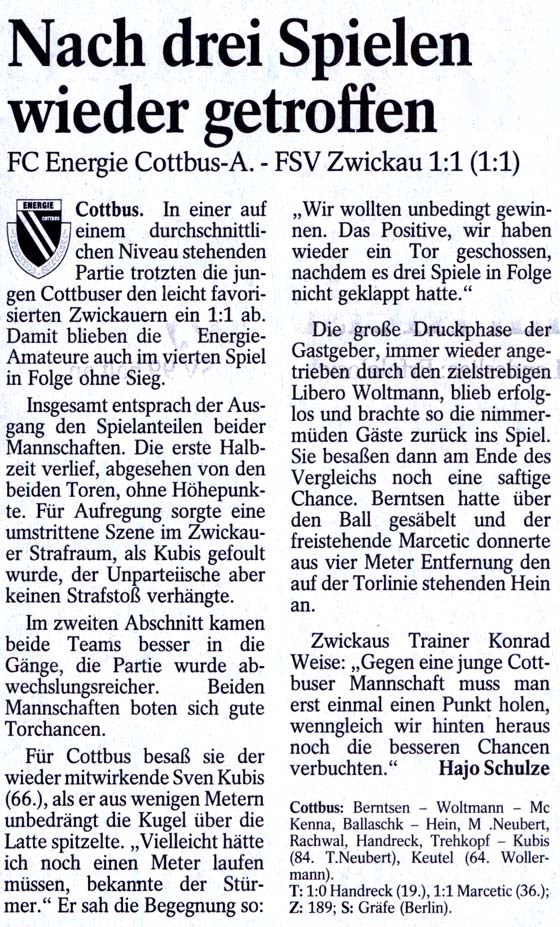 Nach drei Spielen wieder getroffen

FC Energie Cottbus-A. - FSV Zwickau 1:1 (1:1)

ENERGIE COTTBUS

Cottbus. In einer auf einem durchschnittlichen Niveau stehenden Partie trotzten die jungen Cottbuser den leicht favorisierten Zwickauern ein 1:1 ab. Damit blieben die Energie-Amateure auch im vierten Spiel in Folge ohne Sieg.

Insgesamt entsprach der Ausgang den Spielanteilen beider Mannschaften. Die erste Halbzeit verlief, abgesehen von den beiden Toren, ohne Höhepunkte. Für Aufregung sorgte eine umstrittene Szene im Zwickauer Strafraum, als Kubis gefoult wurde, der Unparteiische aber keinen Strafstoß verhängte.

Im zweiten Abschnitt kamen beide Teams besser in die Gänge, die Partie wurde abwechslungsreicher. Beiden Mannschaften boten sich gute Torchancen.

Für Cottbus besaß sie der wieder mitwirkende Sven Kubis (66.), als er aus wenigen Metern unbedrängt die Kugel über die Latte spitzelte. „Vielleicht hätte ich noch einen Meter laufen müssen, bekannte der Stürmer.“ Er sah die Begegnung so: „Wir wollten unbedingt gewinnen. Das Positive, wir haben wieder ein Tor geschossen, nachdem es drei Spiele in Folge nicht geklappt hatte.“

Die große Druckphase der Gastgeber, immer wieder angetrieben durch den zielstrebigen Libero Woltmann, blieb erfolglos und brachte so die nimmermüden Gäste zurück ins Spiel. Sie besaßen dann am Ende des Vergleichs noch eine saftige Chance. Berntsen hatte über den Ball gesäbelt und der freistehende Marcetic donnerte aus vier Meter Entfernung den auf der Torlinie stehenden Hein an.

Zwickaus Trainer Konrad Weise: „Gegen eine junge Cottbuser Mannschaft muss man erst einmal einen Punkt holen, wenngleich wir hinten heraus noch die besseren Chancen verbuchten.“ Hajo Schulze

Cottbus: Berntsen – Woltmann – Mc Kenna, Ballaschk – Hein, M .Neubert, Rachwal, Handreck, Trehkopf – Kubis (84. T.Neubert), Keutel (64. Wollermann).
T: 1:0 Handreck (19.), 1:1 Marcetic (36.); Z: 189; S: Gräfe (Berlin).